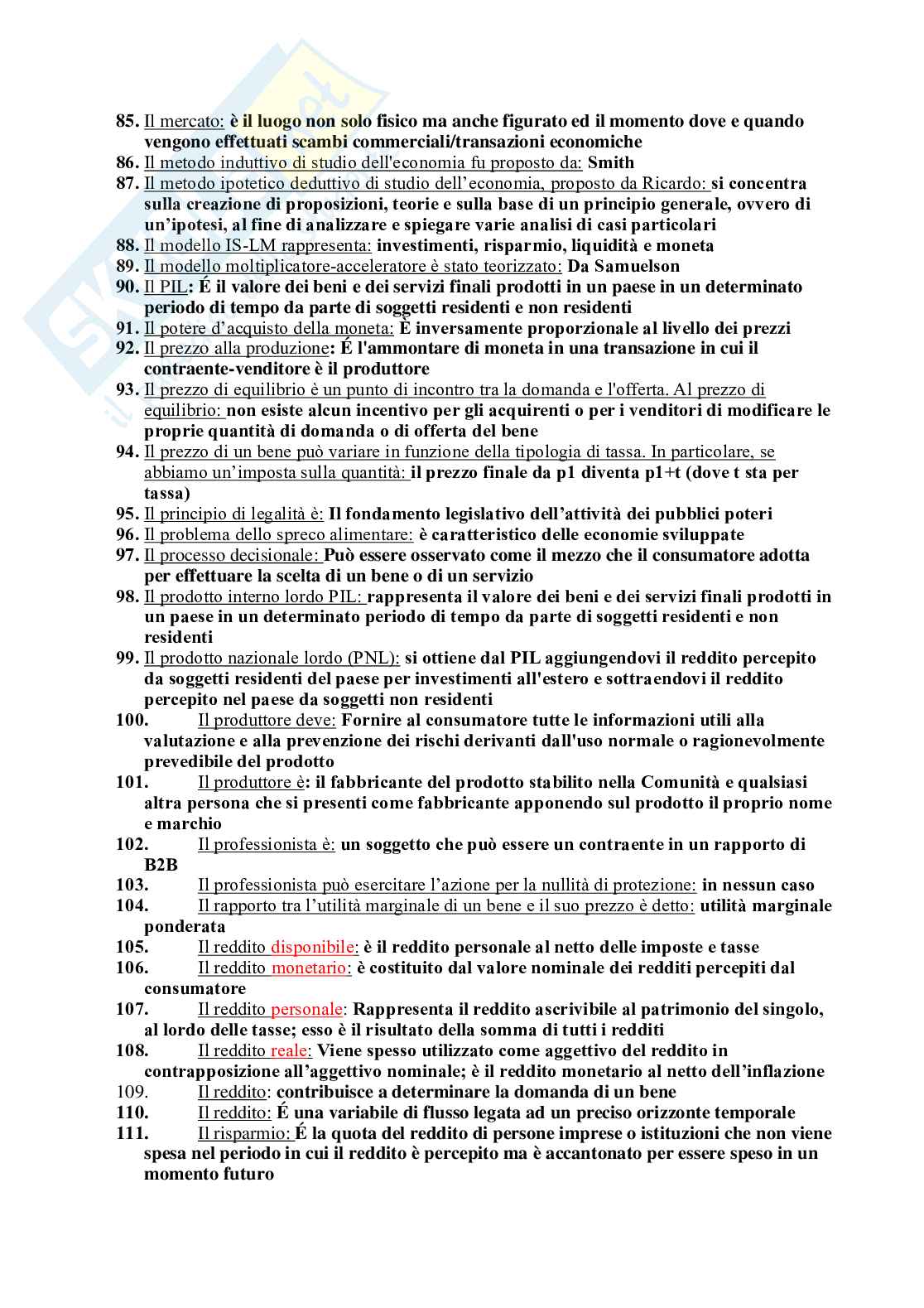 85. Il mercato: è il luogo non solo fisico ma anche figurato ed il momento dove e quando vengono effettuati scambi commerciali/transazioni economiche
86. Il metodo induttivo di studio dell'economia fu proposto da: Smith
87. Il metodo ipotetico deduttivo di studio dell'economia, proposto da Ricardo: si concentra sulla creazione di proposizioni, teorie e sulla base di un principio generale, ovvero di un'ipotesi, al fine di analizzare e spiegare varie analisi di casi particolari
88. Il modello IS-LM rappresenta: investimenti, risparmio, liquidità e moneta
89. Il modello moltiplicatore-acceleratore è stato teorizzato: Da Samuelson
90. Il PIL: É il valore dei beni e dei servizi finali prodotti in un paese in un determinato periodo di tempo da parte di soggetti residenti e non residenti
91. Il potere d'acquisto della moneta: È inversamente proporzionale al livello dei prezzi
92. Il prezzo alla produzione: É l'ammontare di moneta in una transazione in cui il contraente-venditore è il produttore
93. Il prezzo di equilibrio è un punto di incontro tra la domanda e l'offerta. Al prezzo di equilibrio: non esiste alcun incentivo per gli acquirenti o per i venditori di modificare le proprie quantità di domanda o di offerta del bene
94. Il prezzo di un bene può variare in funzione della tipologia di tassa. In particolare, se abbiamo un'imposta sulla quantità: il prezzo finale da p1 diventa p1+t (dove t sta per tassa)
95. Il principio di legalità è: Il fondamento legislativo dell'attività dei pubblici poteri
96. Il problema dello spreco alimentare: è caratteristico delle economie sviluppate
97. Il processo decisionale: Può essere osservato come il mezzo che il consumatore adotta per effettuare la scelta di un bene o di un servizio
98. Il prodotto interno lordo PIL: rappresenta il valore dei beni e dei servizi finali prodotti in un paese in un determinato periodo di tempo da parte di soggetti residenti e non residenti
99. Il prodotto nazionale lordo (PNL): si ottiene dal PIL aggiungendovi il reddito percepito da soggetti residenti del paese per investimenti all'estero e sottraendovi il reddito percepito nel paese da soggetti non residenti
100. Il produttore deve: Fornire al consumatore tutte le informazioni utili alla valutazione e alla prevenzione dei rischi derivanti dall'uso normale o ragionevolmente prevedibile del prodotto
101. Il produttore è: il fabbricante del prodotto stabilito nella Comunità e qualsiasi altra persona che si presenti come fabbricante apponendo sul prodotto il proprio nome e marchio
102. Il professionista è: un soggetto che può essere un contraente in un rapporto di B2B
103. Il professionista può esercitare l'azione per la nullità di protezione: in nessun caso
104. Il rapporto tra l'utilità marginale di un bene e il suo prezzo è detto: utilità marginale ponderata
105. Il reddito disponibile: è il reddito personale al netto delle imposte e tasse
106. Il reddito monetario: è costituito dal valore nominale dei redditi percepiti dal consumatore
107. Il reddito personale: Rappresenta il reddito ascrivibile al patrimonio del singolo, al lordo delle tasse; esso è il risultato della somma di tutti i redditi
108. Il reddito reale: Viene spesso utilizzato come aggettivo del reddito in contrapposizione all'aggettivo nominale; è il reddito monetario al netto dell'inflazione
109. Il reddito: contribuisce a determinare la domanda di un bene
110. Il reddito: É una variabile di flusso legata ad un preciso orizzonte temporale
111. Il risparmio: É la quota del reddito di persone imprese o istituzioni che non viene spesa nel periodo in cui il reddito è percepito ma è accantonato per essere speso in un momento futuro